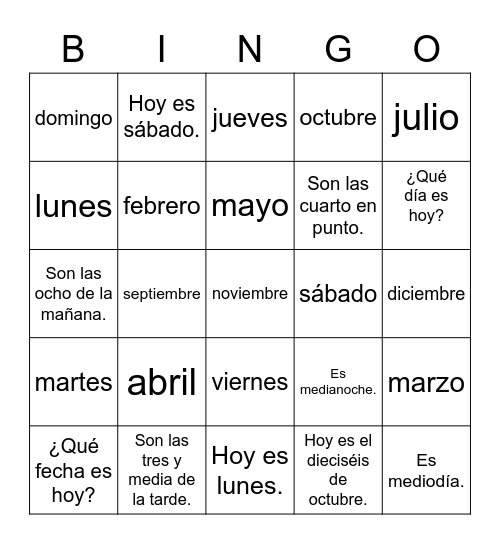 | B | I | N | G | O |
|---|---|---|---|---|
| domingo | Hoy es sábado. | jueves | octubre | julio |
| lunes | febrero | mayo | Son las cuarto en punto. | ¿Qué día es hoy? |
| Son las ocho de la mañana. | septiembre | noviembre | sábado | diciembre |
| martes | abril | viernes | Es medianoche. | marzo |
| ¿Qué fecha es hoy? | Son las tres y media de la tarde. | Hoy es lunes. | Hoy es el dieciséis de octubre. | Es mediodía. |